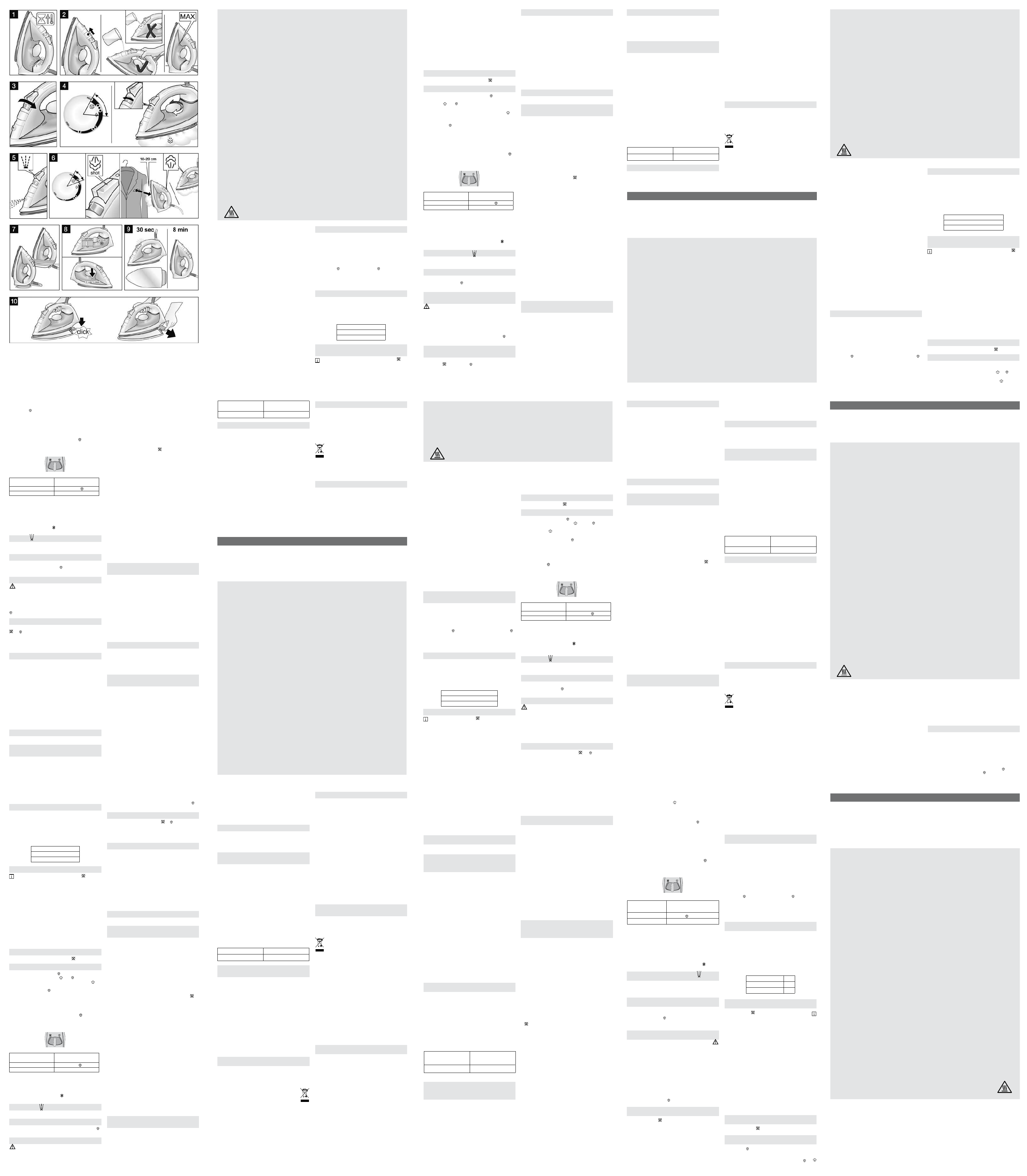 1

2

MAX

3

4

5

6

shot

10-20 cm

7

8

9

30 sec

8 min

10

click